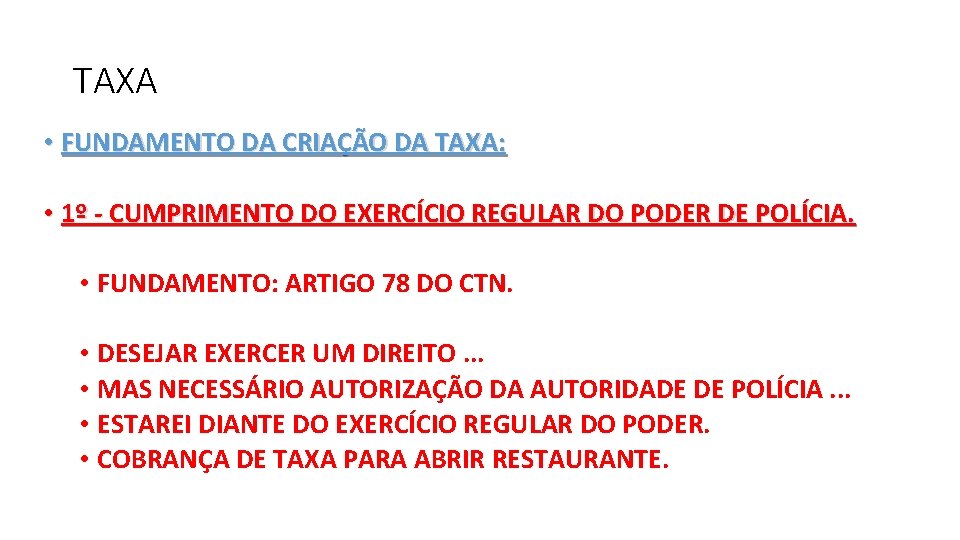 TAXA

• FUNDAMENTO DA CRIAÇÃO DA TAXA:

• 1º - CUMPRIMENTO DO EXERCÍCIO REGULAR DO PODER DE POLÍCIA.

• FUNDAMENTO: ARTIGO 78 DO CTN.

• DESEJAR EXERCER UM DIREITO ...
• MAS NECESSÁRIO AUTORIZAÇÃO DA AUTORIDADE DE POLÍCIA ...
• ESTAREI DIANTE DO EXERCÍCIO REGULAR DO PODER.
• COBRANÇA DE TAXA PARA ABRIR RESTAURANTE.